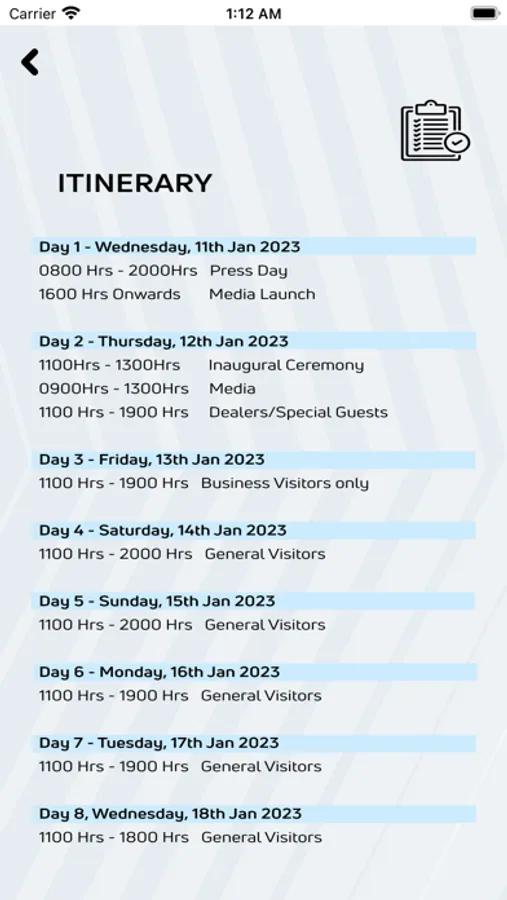 Carrier 1:12 AM

ITINERARY

Day 1 - Wednesday, 11th Jan 2023
0800 Hrs - 2000Hrs Press Day
1600 Hrs Onwards Media Launch

Day 2 - Thursday, 12th Jan 2023
1100Hrs - 1300Hrs Inaugural Ceremony
0900Hrs - 1300Hrs Media
1100 Hrs - 1900 Hrs Dealers/Special Guests

Day 3 - Friday, 13th Jan 2023
1100 Hrs - 1900 Hrs Business Visitors only

Day 4 - Saturday, 14th Jan 2023
1100 Hrs - 2000 Hrs General Visitors

Day 5 - Sunday, 15th Jan 2023
1100 Hrs - 2000 Hrs General Visitors

Day 6 - Monday, 16th Jan 2023
1100 Hrs - 1900 Hrs General Visitors

Day 7 - Tuesday, 17th Jan 2023
1100 Hrs - 1900 Hrs General Visitors

Day 8, Wednesday, 18th Jan 2023
1100 Hrs - 1800 Hrs General Visitors